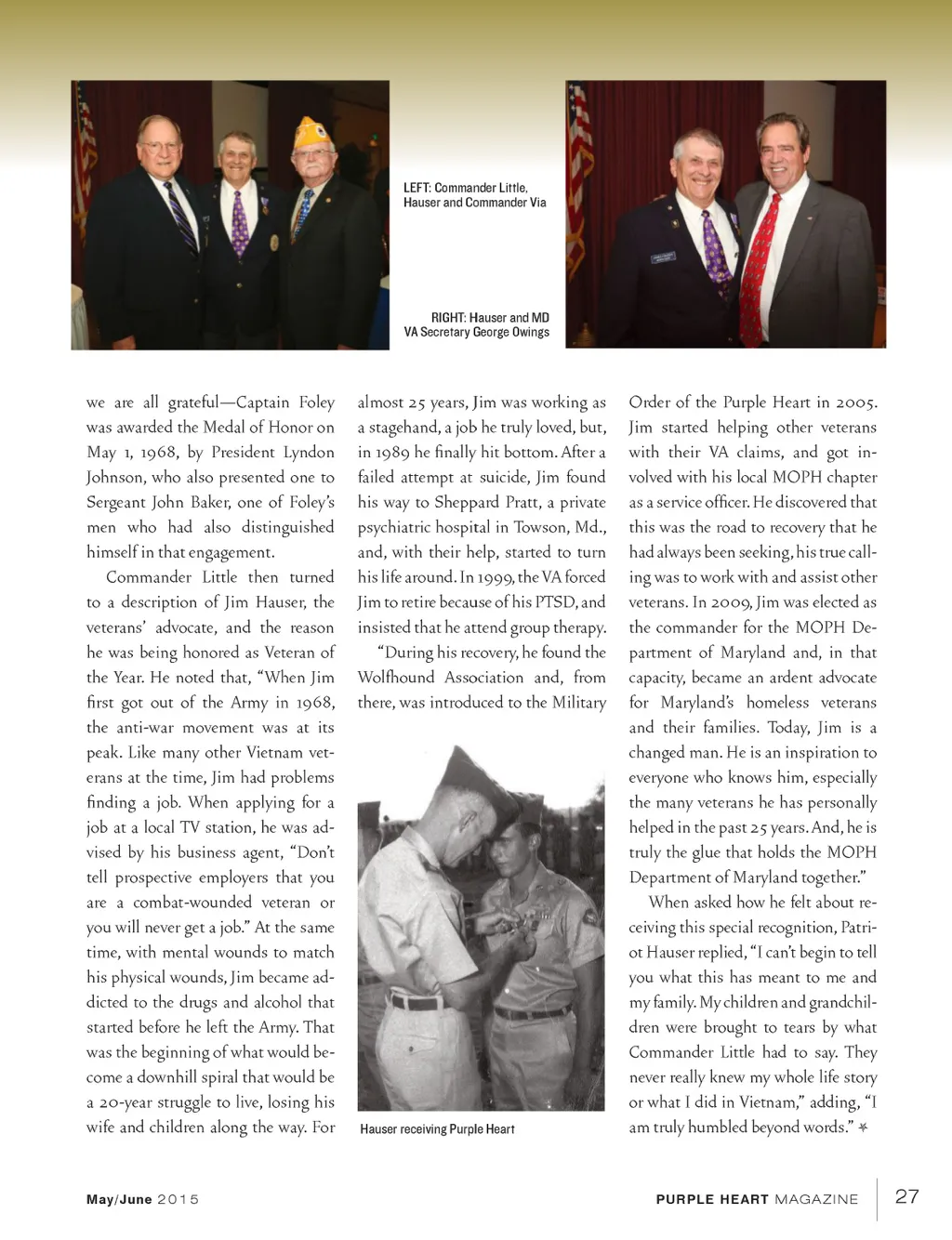 LEFT: Commander Little, Hauser and Commander Via

RIGHT: Hauser and MD VA Secretary George Owings

we are all grateful—Captain Foley was awarded the Medal of Honor on May 1, 1968, by President Lyndon Johnson, who also presented one to Sergeant John Baker, one of Foley's men who had also distinguished himself in that engagement.

Commander Little then turned to a description of Jim Hauser, the veterans' advocate, and the reason he was being honored as Veteran of the Year. He noted that, "When Jim first got out of the Army in 1968, the anti-war movement was at its peak. Like many other Vietnam veterans at the time, Jim had problems finding a job. When applying for a job at a local TV station, he was advised by his business agent, "Don't tell prospective employers that you are a combat-wounded veteran or you will never get a job." At the same time, with mental wounds to match his physical wounds, Jim became addicted to the drugs and alcohol that started before he left the Army. That was the beginning of what would become a downhill spiral that would be a 20-year struggle to live, losing his wife and children along the way. For almost 25 years, Jim was working as a stagehand, a job he truly loved, but, in 1989 he finally hit bottom. After a failed attempt at suicide, Jim found his way to Sheppard Pratt, a private psychiatric hospital in Towson, Md., and, with their help, started to turn his life around. In 1999, the VA forced Jim to retire because of his PTSD, and insisted that he attend group therapy.

"During his recovery, he found the Wolfhound Association and, from there, was introduced to the Military Order of the Purple Heart in 2005. Jim started helping other veterans with their VA claims, and got involved with his local MOPH chapter as a service officer. He discovered that this was the road to recovery that he had always been seeking, his true calling was to work with and assist other veterans. In 2009, Jim was elected as the commander for the MOPH Department of Maryland and, in that capacity, became an ardent advocate for Maryland's homeless veterans and their families. Today, Jim is a changed man. He is an inspiration to everyone who knows him, especially the many veterans he has personally helped in the past 25 years. And, he is truly the glue that holds the MOPH Department of Maryland together."

When asked how he felt about receiving this special recognition, Patriot Hauser replied, "I can't begin to tell you what this has meant to me and my family. My children and grandchildren were brought to tears by what Commander Little had to say. They never really knew my whole life story or what I did in Vietnam," adding, "I am truly humbled beyond words." ✶

Hauser receiving Purple Heart

May/June 2015

PURPLE HEART MAGAZINE 27